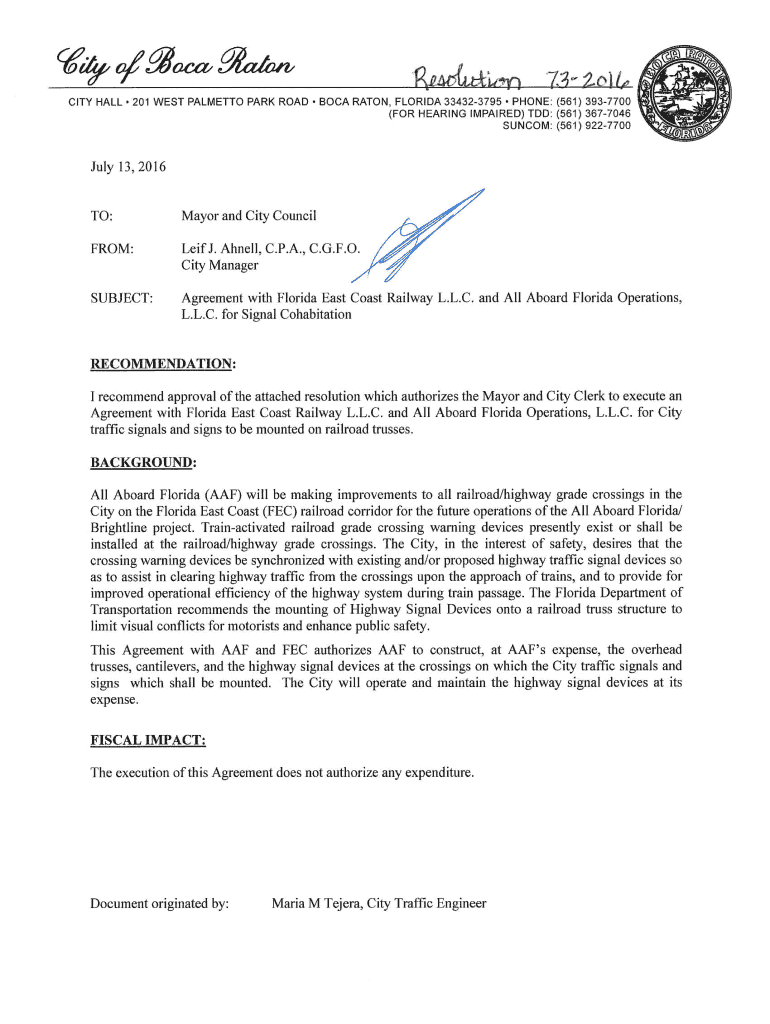 City of Boca Raton

Resolution 73-2016

CITY HALL • 201 WEST PALMETTO PARK ROAD • BOCA RATON, FLORIDA 33432-3795 • PHONE: (561) 393-7700
(FOR HEARING IMPAIRED) TDD: (561) 367-7046
SUNCOM: (561) 922-7700

BOCA RATON FLORIDA

July 13, 2016

TO: Mayor and City Council

FROM: Leif J. Ahnell, C.P.A., C.G.F.O.
City Manager

SUBJECT: Agreement with Florida East Coast Railway L.L.C. and All Aboard Florida Operations, L.L.C. for Signal Cohabitation

RECOMMENDATION:

I recommend approval of the attached resolution which authorizes the Mayor and City Clerk to execute an Agreement with Florida East Coast Railway L.L.C. and All Aboard Florida Operations, L.L.C. for City traffic signals and signs to be mounted on railroad trusses.

BACKGROUND:

All Aboard Florida (AAF) will be making improvements to all railroad/highway grade crossings in the City on the Florida East Coast (FEC) railroad corridor for the future operations of the All Aboard Florida/ Brightline project. Train-activated railroad grade crossing warning devices presently exist or shall be installed at the railroad/highway grade crossings. The City, in the interest of safety, desires that the crossing warning devices be synchronized with existing and/or proposed highway traffic signal devices so as to assist in clearing highway traffic from the crossings upon the approach of trains, and to provide for improved operational efficiency of the highway system during train passage. The Florida Department of Transportation recommends the mounting of Highway Signal Devices onto a railroad truss structure to limit visual conflicts for motorists and enhance public safety.

This Agreement with AAF and FEC authorizes AAF to construct, at AAF's expense, the overhead trusses, cantilevers, and the highway signal devices at the crossings on which the City traffic signals and signs which shall be mounted. The City will operate and maintain the highway signal devices at its expense.

FISCAL IMPACT:

The execution of this Agreement does not authorize any expenditure.

Document originated by: Maria M Tejera, City Traffic Engineer